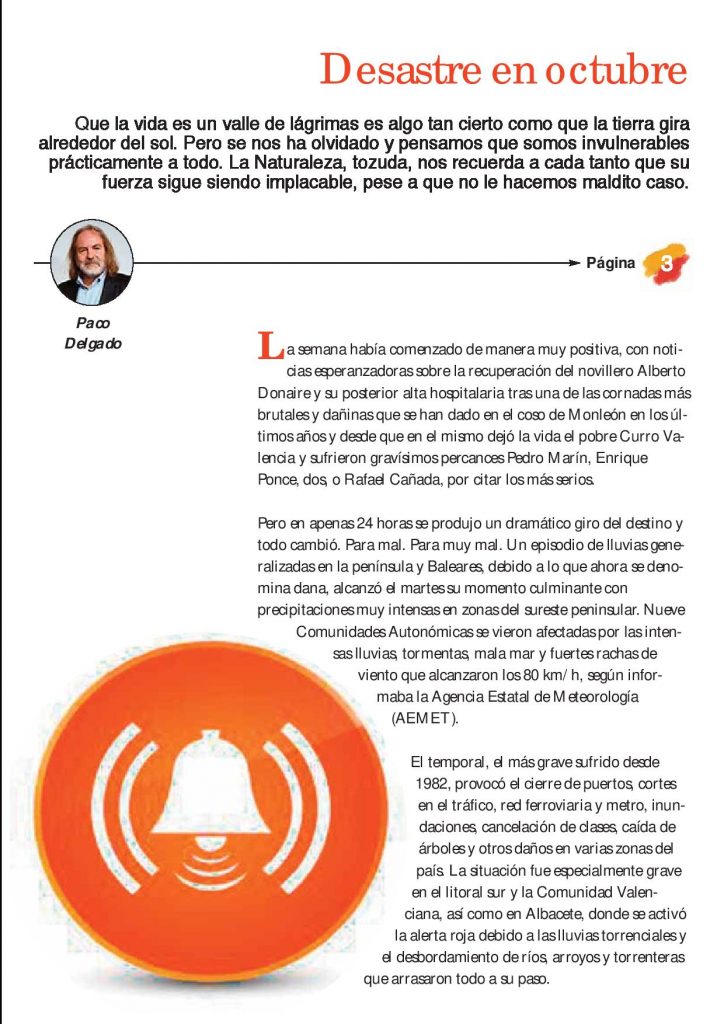 Desastre en octubre

Que la vida es un valle de lágrimas es algo tan cierto como que la tierra gira alrededor del sol. Pero se nos ha olvidado y pensamos que somos invulnerables prácticamente a todo. La Naturaleza, tozuda, nos recuerda a cada tanto que su fuerza sigue siendo implacable, pese a que no le hacemos maldito caso.

Página 3

Paco Delgado

La semana había comenzado de manera muy positiva, con noticias esperanzadoras sobre la recuperación del novillero Alberto Donaire y su posterior alta hospitalaria tras una de las cornadas más brutales y dañinas que se han dado en el coso de Monleón en los últimos años y desde que en el mismo dejó la vida el pobre Curro Valencia y sufrieron gravísimos percances Pedro Marín, Enrique Ponce, dos, o Rafael Cañada, por citar los más serios.

Pero en apenas 24 horas se produjo un dramático giro del destino y todo cambió. Para mal. Para muy mal. Un episodio de lluvias generalizadas en la península y Baleares, debido a lo que ahora se denomina dana, alcanzó el martes su momento culminante con precipitaciones muy intensas en zonas del sureste peninsular. Nueve Comunidades Autonómicas se vieron afectadas por las intensas lluvias, tormentas, mala mar y fuertes rachas de viento que alcanzaron los 80 km/h, según informaba la Agencia Estatal de Meteorología (AEMET).

El temporal, el más grave sufrido desde 1982, provocó el cierre de puertos, cortes en el tráfico, red ferroviaria y metro, inundaciones, cancelación de clases, caída de árboles y otros daños en varias zonas del país. La situación fue especialmente grave en el litoral sur y la Comunidad Valenciana, así como en Albacete, donde se activó la alerta roja debido a las lluvias torrenciales y el desbordamiento de ríos, arroyos y torrenteras que arrasaron todo a su paso.